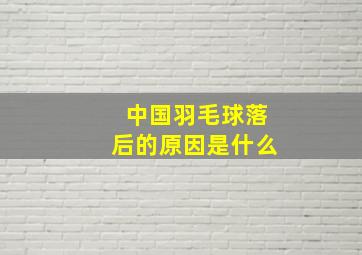 中国羽毛球落后的原因是什么